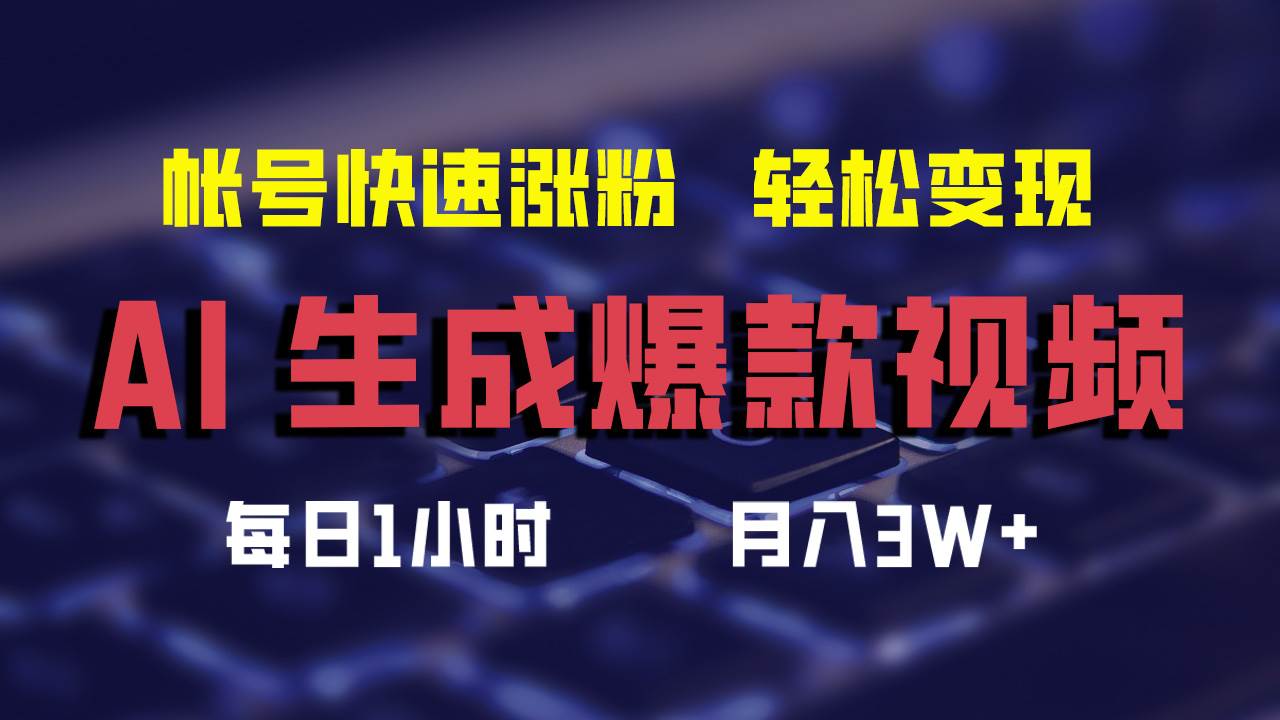 帐号快速涨粉　轻松变现

AI 生成爆款视频

每日1小时　　月入3W+